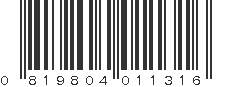 0 819804 011316